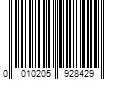 0 010205 928429